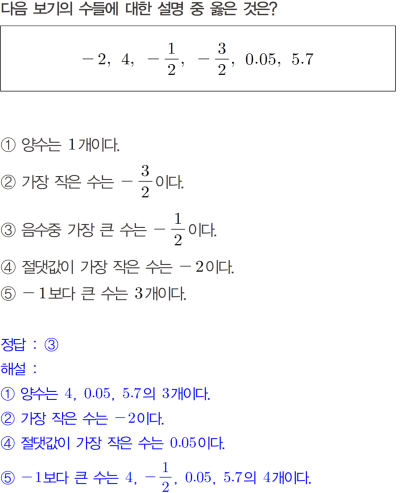 다음 보기의 수들에 대한 설명 중 옳은 것은?

$-2$, $4$, $-\frac{1}{2}$, $-\frac{3}{2}$, $0.05$, $5.7$

① 양수는 1개이다.

② 가장 작은 수는 $-\frac{3}{2}$이다.

③ 음수중 가장 큰 수는 $-\frac{1}{2}$이다.

④ 절댓값이 가장 작은 수는 $-2$이다.

⑤ $-1$보다 큰 수는 3개이다.

정답 : ③

해설 :

① 양수는 $4$, $0.05$, $5.7$의 3개이다.

② 가장 작은 수는 $-2$이다.

④ 절댓값이 가장 작은 수는 $0.05$이다.

⑤ $-1$보다 큰 수는 $4$, $-\frac{1}{2}$, $0.05$, $5.7$의 4개이다.